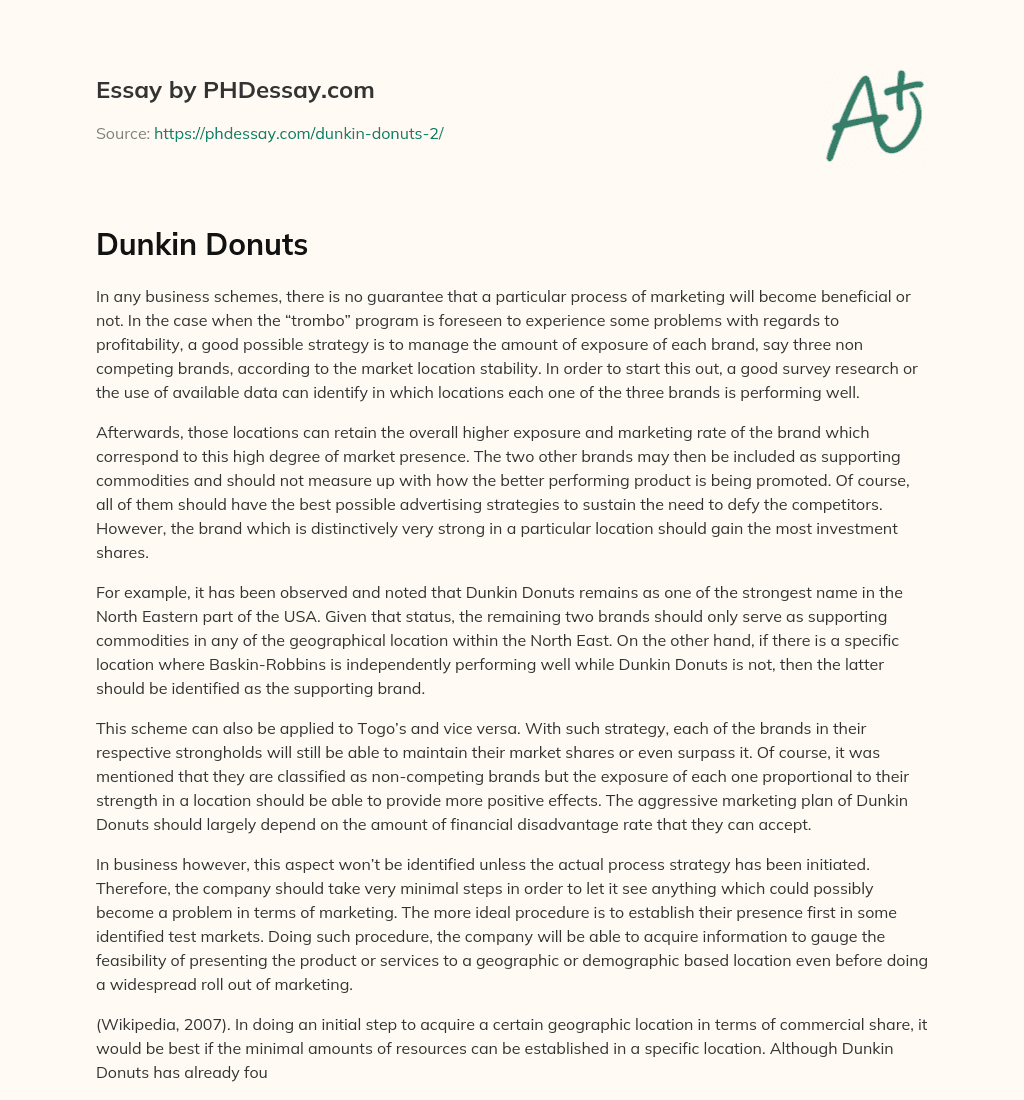 Essay by PHDessay.com

Source: https://phdessay.com/dunkin-donuts-2/

A+

Dunkin Donuts

In any business schemes, there is no guarantee that a particular process of marketing will become beneficial or not. In the case when the “trombo” program is foreseen to experience some problems with regards to profitability, a good possible strategy is to manage the amount of exposure of each brand, say three non competing brands, according to the market location stability. In order to start this out, a good survey research or the use of available data can identify in which locations each one of the three brands is performing well.

Afterwards, those locations can retain the overall higher exposure and marketing rate of the brand which correspond to this high degree of market presence. The two other brands may then be included as supporting commodities and should not measure up with how the better performing product is being promoted. Of course, all of them should have the best possible advertising strategies to sustain the need to defy the competitors. However, the brand which is distinctively very strong in a particular location should gain the most investment shares.

For example, it has been observed and noted that Dunkin Donuts remains as one of the strongest name in the North Eastern part of the USA. Given that status, the remaining two brands should only serve as supporting commodities in any of the geographical location within the North East. On the other hand, if there is a specific location where Baskin-Robbins is independently performing well while Dunkin Donuts is not, then the latter should be identified as the supporting brand.

This scheme can also be applied to Togo’s and vice versa. With such strategy, each of the brands in their respective strongholds will still be able to maintain their market shares or even surpass it. Of course, it was mentioned that they are classified as non-competing brands but the exposure of each one proportional to their strength in a location should be able to provide more positive effects. The aggressive marketing plan of Dunkin Donuts should largely depend on the amount of financial disadvantage rate that they can accept.

In business however, this aspect won’t be identified unless the actual process strategy has been initiated. Therefore, the company should take very minimal steps in order to let it see anything which could possibly become a problem in terms of marketing. The more ideal procedure is to establish their presence first in some identified test markets. Doing such procedure, the company will be able to acquire information to gauge the feasibility of presenting the product or services to a geographic or demographic based location even before doing a widespread roll out of marketing.

(Wikipedia, 2007). In doing an initial step to acquire a certain geographic location in terms of commercial share, it would be best if the minimal amounts of resources can be established in a specific location. Although Dunkin Donuts has already fou